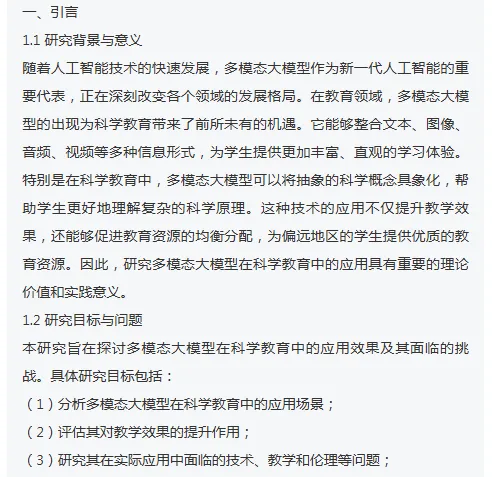 一、引言

1.1 研究背景与意义

随着人工智能技术的快速发展，多模态大模型作为新一代人工智能的重要代表，正在深刻改变各个领域的发展格局。在教育领域，多模态大模型的出现为科学教育带来了前所未有的机遇。它能够整合文本、图像、音频、视频等多种信息形式，为学生提供更加丰富、直观的学习体验。特别是在科学教育中，多模态大模型可以将抽象的科学概念具象化，帮助学生更好地理解复杂的科学原理。这种技术的应用不仅提升教学效果，还能够促进教育资源的均衡分配，为偏远地区的学生提供优质的教育资源。因此，研究多模态大模型在科学教育中的应用具有重要的理论价值和实践意义。

1.2 研究目标与问题

本研究旨在探讨多模态大模型在科学教育中的应用效果及其面临的挑战。具体研究目标包括：

（1）分析多模态大模型在科学教育中的应用场景；

（2）评估其对教学效果的提升作用；

（3）研究其在实际应用中面临的技术、教学和伦理等问题；